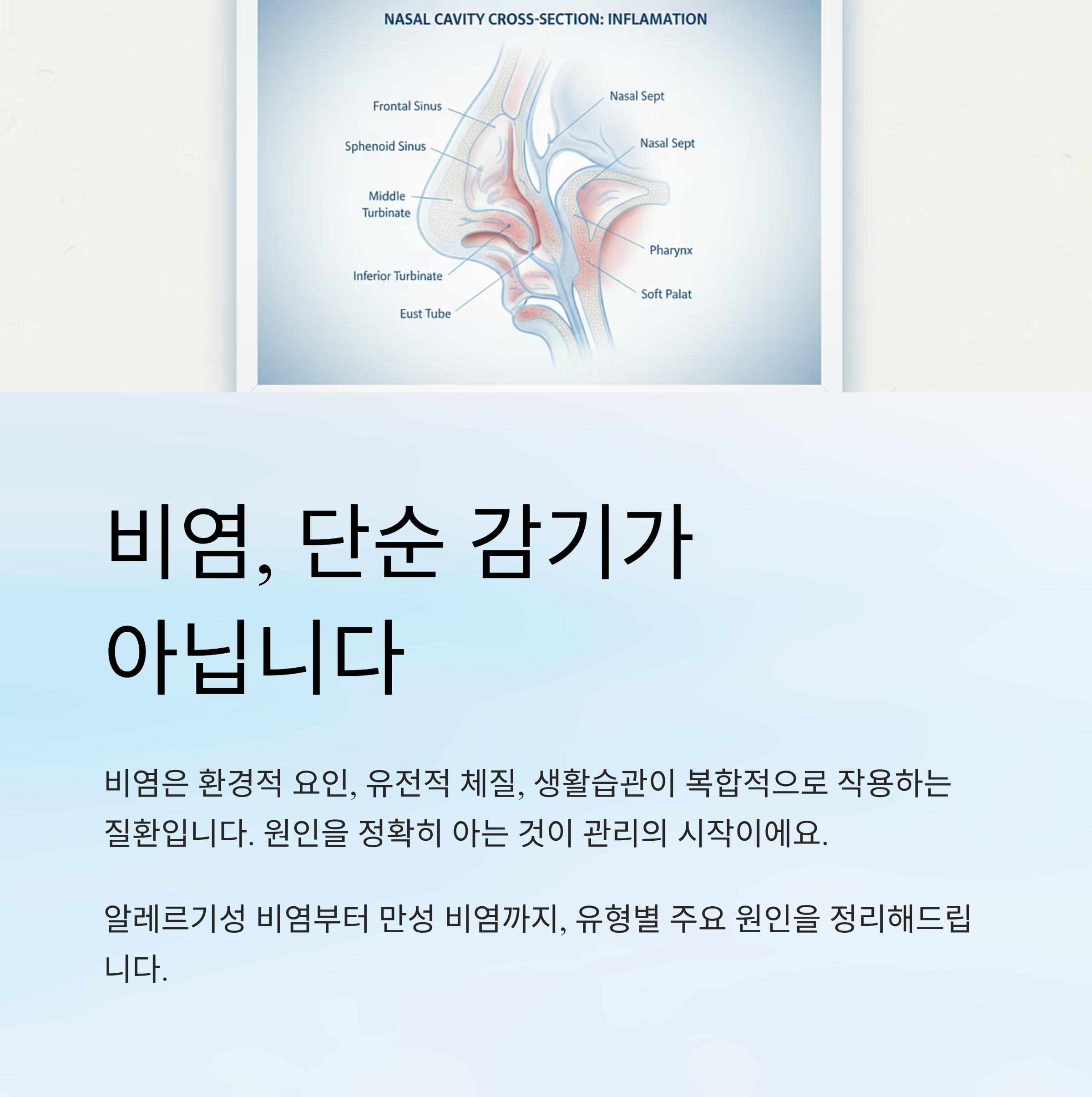 NASAL CAVITY CROSS-SECTION: INFLAMATION

Frontal Sinus
Sphenoid Sinus
Middle Turbinate
Inferior Turbinate
Eust Tube
Nasal Sept
Nasal Sept
Pharynx
Soft Palat

비염, 단순 감기가 아닙니다

비염은 환경적 요인, 유전적 체질, 생활습관이 복합적으로 작용하는 질환입니다. 원인을 정확히 아는 것이 관리의 시작이에요.

알레르기성 비염부터 만성 비염까지, 유형별 주요 원인을 정리해드립니다.